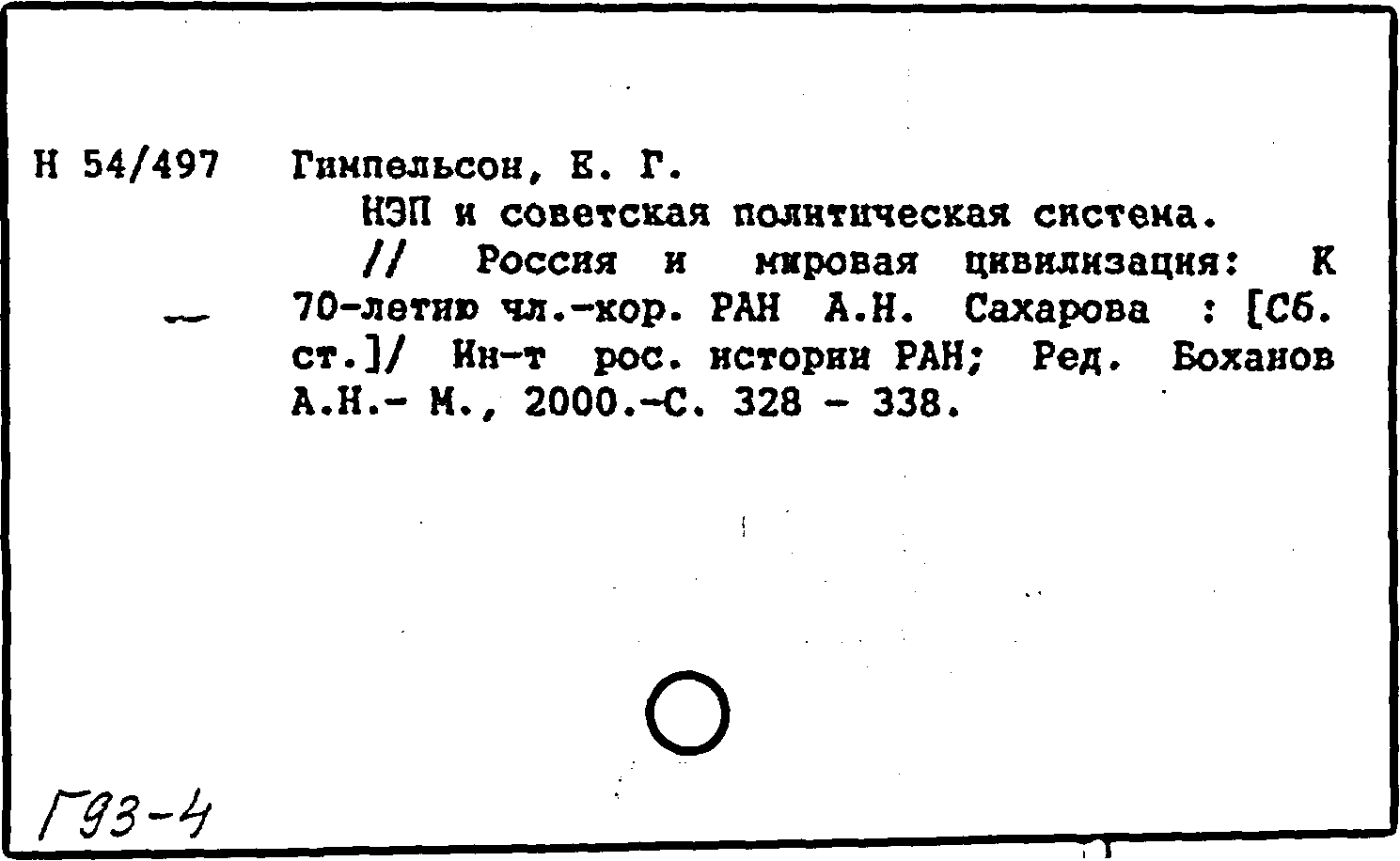 Н 54/497

Гимпельсон, Е. Г.

НЭП и советская политическая система.

// Россия и мировая цивилизация: К 70-летию чл.-кор. РАН А.Н. Сахарова : [Сб. ст.]/ Ин-т рос. истории РАН; Ред. Боханов А.Н.- М., 2000.-С. 328 - 338.

Г93-4